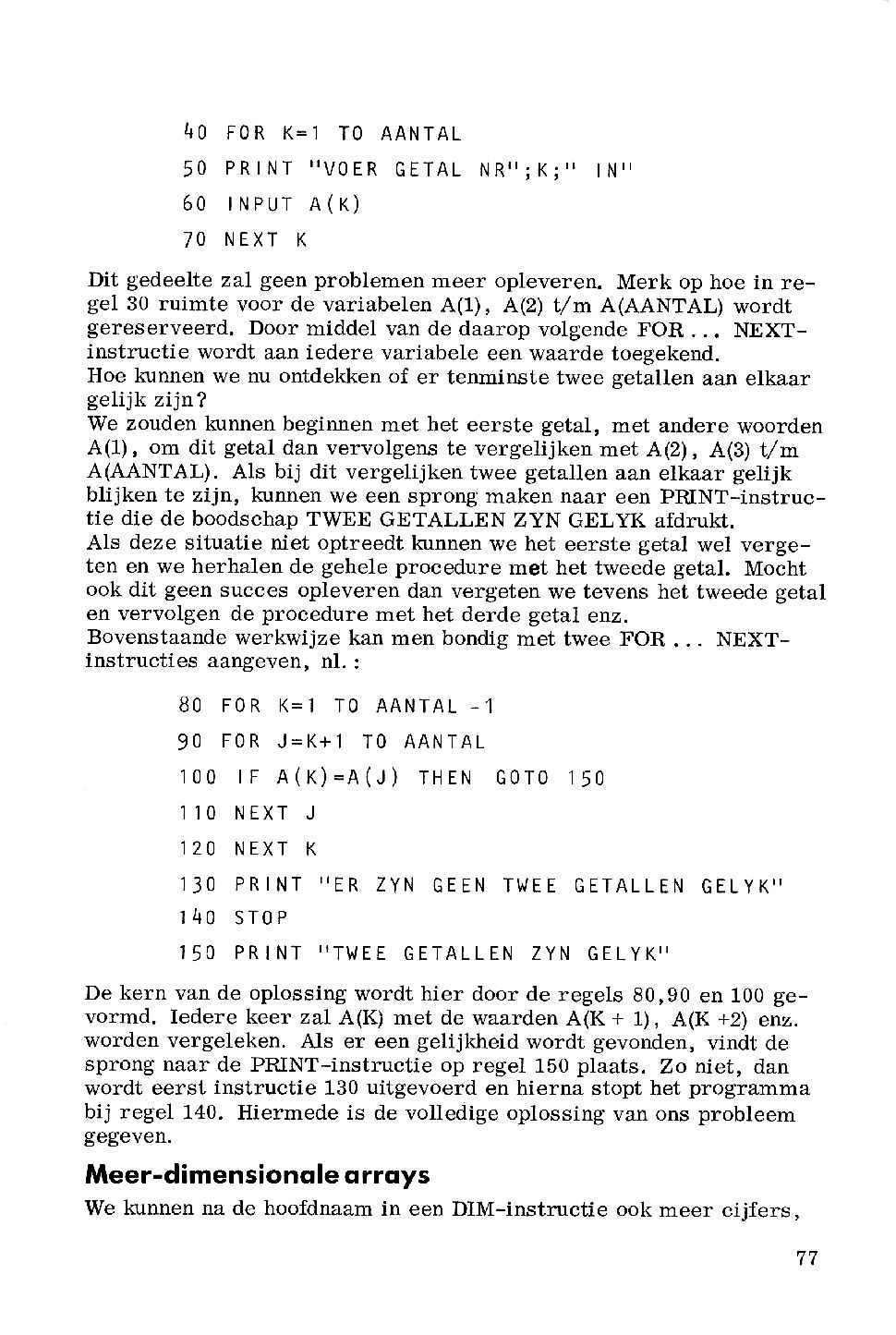 40 FOR K=1 TO AANTAL
50 PRINT "VOER GETAL NR";K;" IN"
60 INPUT A(K)
70 NEXT K

Dit gedeelte zal geen problemen meer opleveren. Merk op hoe in regel 30 ruimte voor de variabelen A(1), A(2) t/m A(AANTAL) wordt gereserveerd. Door middel van de daarop volgende FOR ... NEXT-instructie wordt aan iedere variabele een waarde toegekend.
Hoe kunnen we nu ontdekken of er tenminste twee getallen aan elkaar gelijk zijn?
We zouden kunnen beginnen met het eerste getal, met andere woorden A(1), om dit getal dan vervolgens te vergelijken met A(2), A(3) t/m A(AANTAL). Als bij dit vergelijken twee getallen aan elkaar gelijk blijken te zijn, kunnen we een sprong maken naar een PRINT-instructie die de boodschap TWEE GETALLEN ZYN GELYK afdrukt.
Als deze situatie niet optreedt kunnen we het eerste getal wel vergeten en we herhalen de gehele procedure met het tweede getal. Mocht ook dit geen succes opleveren dan vergeten we tevens het tweede getal en vervolgen de procedure met het derde getal enz.
Bovenstaande werkwijze kan men bondig met twee FOR ... NEXT-instructies aangeven, nl.:

80 FOR K=1 TO AANTAL -1
90 FOR J=K+1 TO AANTAL
100 IF A(K)=A(J) THEN GOTO 150
110 NEXT J
120 NEXT K
130 PRINT "ER ZYN GEEN TWEE GETALLEN GELYK"
140 STOP
150 PRINT "TWEE GETALLEN ZYN GELYK"

De kern van de oplossing wordt hier door de regels 80,90 en 100 gevormd. Iedere keer zal A(K) met de waarden A(K + 1), A(K +2) enz. worden vergeleken. Als er een gelijkheid wordt gevonden, vindt de sprong naar de PRINT-instructie op regel 150 plaats. Zo niet, dan wordt eerst instructie 130 uitgevoerd en hierna stopt het programma bij regel 140. Hiermede is de volledige oplossing van ons probleem gegeven.

Meer-dimensionale arrays

We kunnen na de hoofdnaam in een DIM-instructie ook meer cijfers,

77